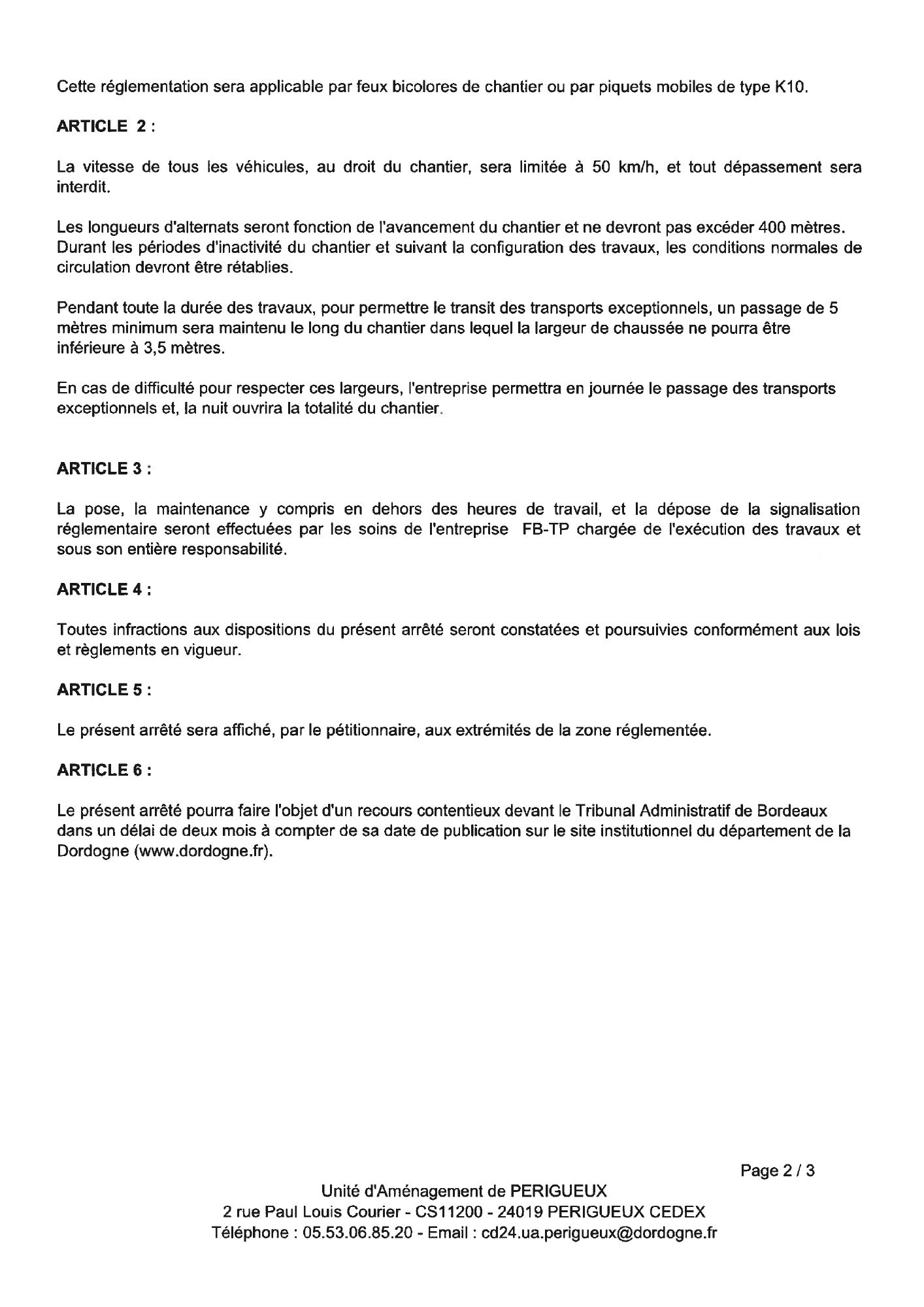 Cette réglementation sera applicable par feux bicolores de chantier ou par piquets mobiles de type K10.

ARTICLE 2 :

La vitesse de tous les véhicules, au droit du chantier, sera limitée à 50 km/h, et tout dépassement sera interdit.

Les longueurs d'alternats seront fonction de l'avancement du chantier et ne devront pas excéder 400 mètres. Durant les périodes d'inactivité du chantier et suivant la configuration des travaux, les conditions normales de circulation devront être rétablies.

Pendant toute la durée des travaux, pour permettre le transit des transports exceptionnels, un passage de 5 mètres minimum sera maintenu le long du chantier dans lequel la largeur de chaussée ne pourra être inférieure à 3,5 mètres.

En cas de difficulté pour respecter ces largeurs, l'entreprise permettra en journée le passage des transports exceptionnels et, la nuit ouvrira la totalité du chantier.

ARTICLE 3 :

La pose, la maintenance y compris en dehors des heures de travail, et la dépose de la signalisation réglementaire seront effectuées par les soins de l'entreprise FB-TP chargée de l'exécution des travaux et sous son entière responsabilité.

ARTICLE 4 :

Toutes infractions aux dispositions du présent arrêté seront constatées et poursuivies conformément aux lois et règlements en vigueur.

ARTICLE 5 :

Le présent arrêté sera affiché, par le pétitionnaire, aux extrémités de la zone réglementée.

ARTICLE 6 :

Le présent arrêté pourra faire l'objet d'un recours contentieux devant le Tribunal Administratif de Bordeaux dans un délai de deux mois à compter de sa date de publication sur le site institutionnel du département de la Dordogne (www.dordogne.fr).

Page 2 / 3

Unité d'Aménagement de PERIGUEUX
2 rue Paul Louis Courier - CS11200 - 24019 PERIGUEUX CEDEX
Téléphone : 05.53.06.85.20 - Email : cd24.ua.perigueux@dordogne.fr